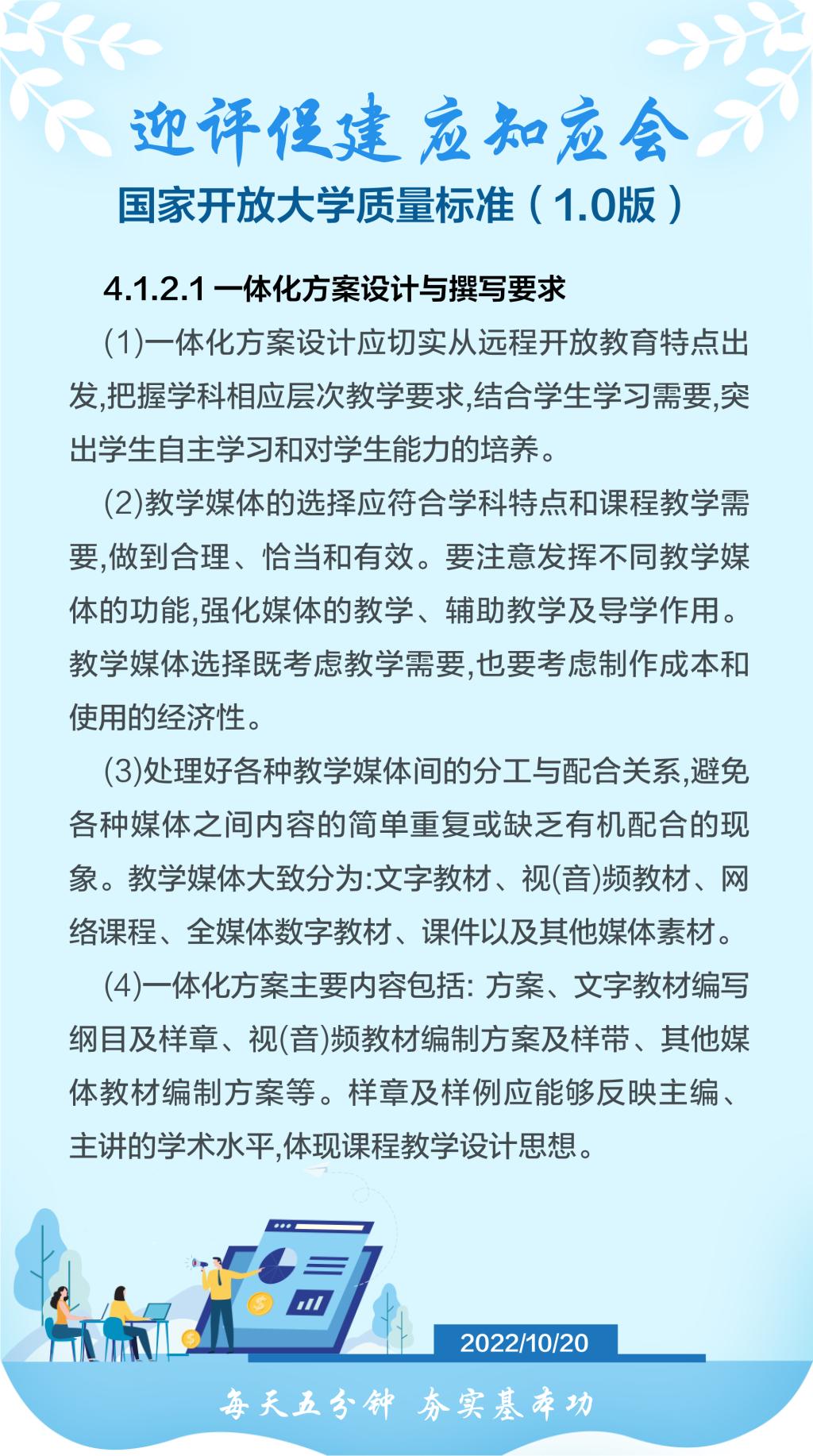 迎评促建 应知应会

国家开放大学质量标准（1.0版）

4.1.2.1 一体化方案设计与撰写要求

(1)一体化方案设计应切实从远程开放教育特点出发,把握学科相应层次教学要求,结合学生学习需要,突出学生自主学习和对学生能力的培养。

(2)教学媒体的选择应符合学科特点和课程教学需要,做到合理、恰当和有效。要注意发挥不同教学媒体的功能,强化媒体的教学、辅助教学及导学作用。教学媒体选择既考虑教学需要,也要考虑制作成本和使用的经济性。

(3)处理好各种教学媒体间的分工与配合关系,避免各种媒体之间内容的简单重复或缺乏有机配合的现象。教学媒体大致分为:文字教材、视(音)频教材、网络课程、全媒体数字教材、课件以及其他媒体素材。

(4)一体化方案主要内容包括: 方案、文字教材编写纲目及样章、视(音)频教材编制方案及样带、其他媒体教材编制方案等。样章及样例应能够反映主编、主讲的学术水平,体现课程教学设计思想。

2022/10/20

每天五分钟 夯实基本功